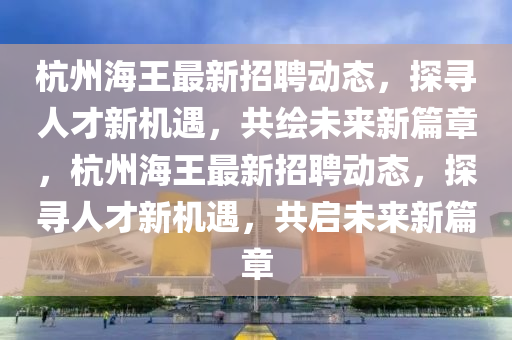 杭州海王最新招聘动态，探寻人才新机遇，共绘未来新篇章，杭州海王最新招聘动态，探寻人才新机遇，共启未来新篇章